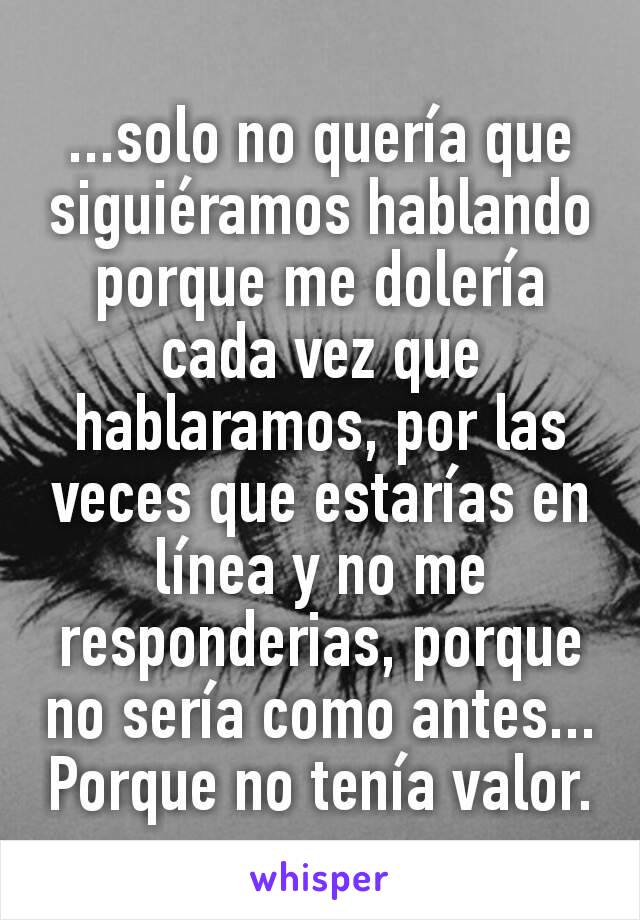 ...solo no quería que siguiéramos hablando porque me dolería cada vez que hablaramos, por las veces que estarías en línea y no me responderias, porque no sería como antes... Porque no tenía valor.

whisper